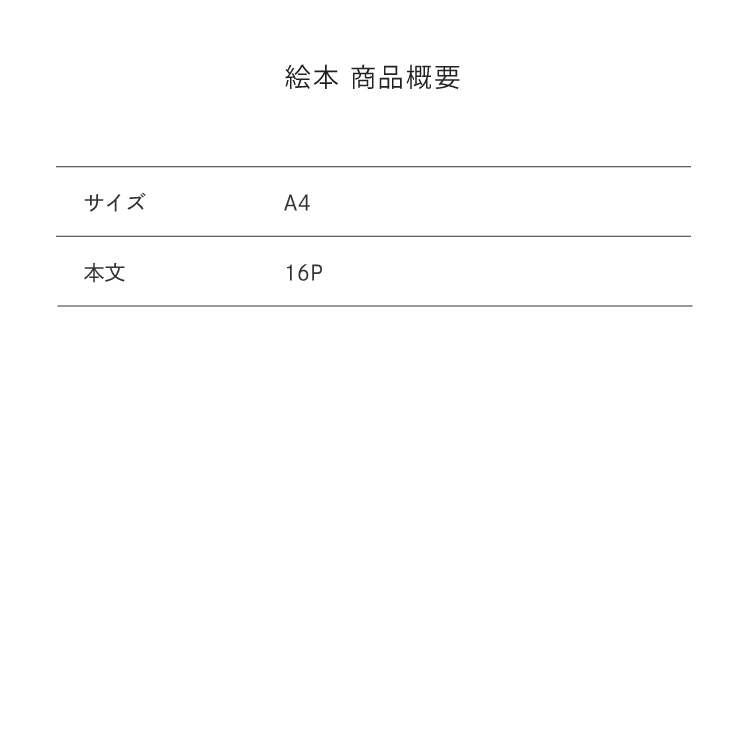 絵本 商品概要

| サイズ | A4 |
|---|---|
| 本文 | 16P |